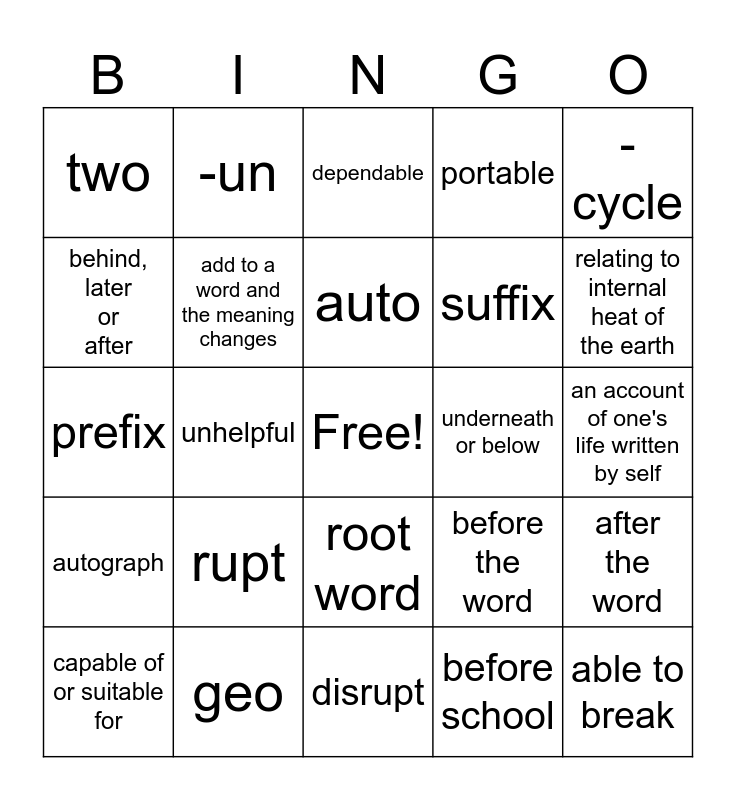 | B | I | N | G | O |
|---|---|---|---|---|
| two | -un | dependable | portable | -cycle |
| behind, later or after | add to a word and the meaning changes | auto | suffix | relating to internal heat of the earth |
| prefix | unhelpful | Free! | underneath or below | an account of one's life written by self |
| autograph | rupt | root word | before the word | after the word |
| capable of or suitable for | geo | disrupt | before school | able to break |